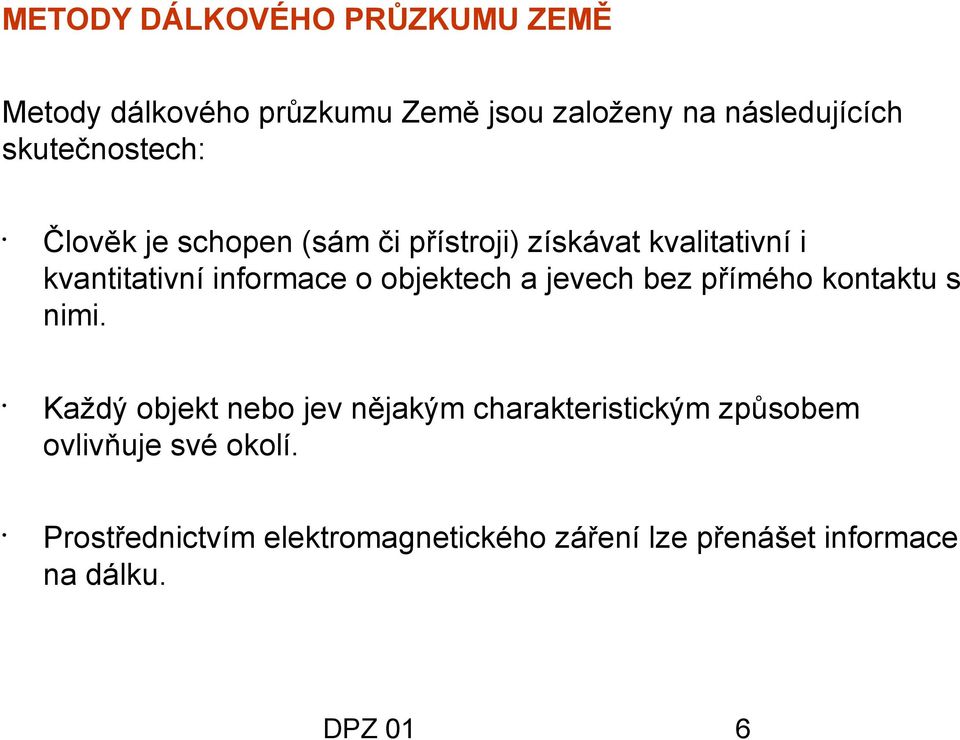 METODY DÁLKOVÉHO PRŮZKUMU ZEMĚ

Metody dálkového průzkumu Země jsou založeny na následujících skutečnostech:

· Člověk je schopen (sám či přístroji) získávat kvalitativní i kvantitativní informace o objektech a jevech bez přímého kontaktu s nimi.

· Každý objekt nebo jev nějakým charakteristickým způsobem ovlivňuje své okolí.

· Prostřednictvím elektromagnetického záření lze přenášet informace na dálku.

DPZ 01

6